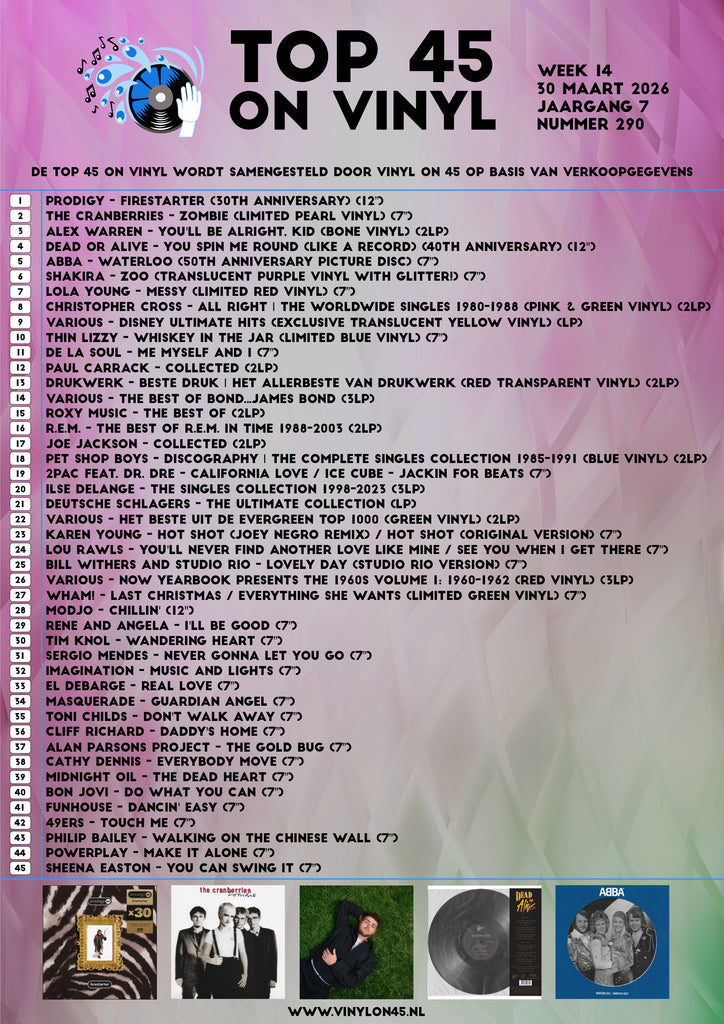 TOP 45 ON VINYL

WEEK 14
30 MAART 2026
JAARGANG 7
NUMMER 290

DE TOP 45 ON VINYL WORDT SAMENGESTELD DOOR VINYL ON 45 OP BASIS VAN VERKOOPGEGEVENS

1 PRODIGY - FIRESTARTER (30TH ANNIVERSARY) (12")
2 THE CRANBERRIES - ZOMBIE (LIMITED PEARL VINYL) (7")
3 ALEX WARREN - YOU'LL BE ALRIGHT, KID (BONE VINYL) (2LP)
4 DEAD OR ALIVE - YOU SPIN ME ROUND (LIKE A RECORD) (40TH ANNIVERSARY) (12")
5 ABBA - WATERLOO (50TH ANNIVERSARY PICTURE DISC) (7")
6 SHAKIRA - ZOO (TRANSLUCENT PURPLE VINYL WITH GLITTER!) (7")
7 LOLA YOUNG - MESSY (LIMITED RED VINYL) (7")
8 CHRISTOPHER CROSS - ALL RIGHT | THE WORLDWIDE SINGLES 1980-1988 (PINK & GREEN VINYL) (2LP)
9 VARIOUS - DISNEY ULTIMATE HITS (EXCLUSIVE TRANSLUCENT YELLOW VINYL) (LP)
10 THIN LIZZY - WHISKEY IN THE JAR (LIMITED BLUE VINYL) (7")
11 DE LA SOUL - ME MYSELF AND I (7")
12 PAUL CARRACK - COLLECTED (2LP)
13 DRUKWERK - BESTE DRUK | HET ALLERBESTE VAN DRUKWERK (RED TRANSPARENT VINYL) (2LP)
14 VARIOUS - THE BEST OF BOND...JAMES BOND (3LP)
15 ROXY MUSIC - THE BEST OF (2LP)
16 R.E.M. - THE BEST OF R.E.M. IN TIME 1988-2003 (2LP)
17 JOE JACKSON - COLLECTED (2LP)
18 PET SHOP BOYS - DISCOGRAPHY | THE COMPLETE SINGLES COLLECTION 1985-1991 (BLUE VINYL) (2LP)
19 2PAC FEAT. DR. DRE - CALIFORNIA LOVE / ICE CUBE - JACKIN FOR BEATS (7")
20 ILSE DELANGE - THE SINGLES COLLECTION 1998-2023 (3LP)
21 DEUTSCHE SCHLAGERS - THE ULTIMATE COLLECTION (LP)
22 VARIOUS - HET BESTE UIT DE EVERGREEN TOP 1000 (GREEN VINYL) (2LP)
23 KAREN YOUNG - HOT SHOT (JOEY NEGRO REMIX) / HOT SHOT (ORIGINAL VERSION) (7")
24 LOU RAWLS - YOU'LL NEVER FIND ANOTHER LOVE LIKE MINE / SEE YOU WHEN I GET THERE (7")
25 BILL WITHERS AND STUDIO RIO - LOVELY DAY (STUDIO RIO VERSION) (7")
26 VARIOUS - NOW YEARBOOK PRESENTS THE 1960S VOLUME 1: 1960-1962 (RED VINYL) (3LP)
27 WHAM! - LAST CHRISTMAS / EVERYTHING SHE WANTS (LIMITED GREEN VINYL) (7")
28 MODJO - CHILLIN' (12")
29 RENE AND ANGELA - I'LL BE GOOD (7")
30 TIM KNOL - WANDERING HEART (7")
31 SERGIO MENDES - NEVER GONNA LET YOU GO (7")
32 IMAGINATION - MUSIC AND LIGHTS (7")
33 EL DEBARGE - REAL LOVE (7")
34 MASQUERADE - GUARDIAN ANGEL (7")
35 TONI CHILDS - DON'T WALK AWAY (7")
36 CLIFF RICHARD - DADDY'S HOME (7")
37 ALAN PARSONS PROJECT - THE GOLD BUG (7")
38 CATHY DENNIS - EVERYBODY MOVE (7")
39 MIDNIGHT OIL - THE DEAD HEART (7")
40 BON JOVI - DO WHAT YOU CAN (7")
41 FUNHOUSE - DANCIN' EASY (7")
42 49ERS - TOUCH ME (7")
43 PHILIP BAILEY - WALKING ON THE CHINESE WALL (7")
44 POWERPLAY - MAKE IT ALONE (7")
45 SHEENA EASTON - YOU CAN SWING IT (7")

x30
the cranberries
DEAD OR ALIVE
ABBA

WWW.VINYLON45.NL